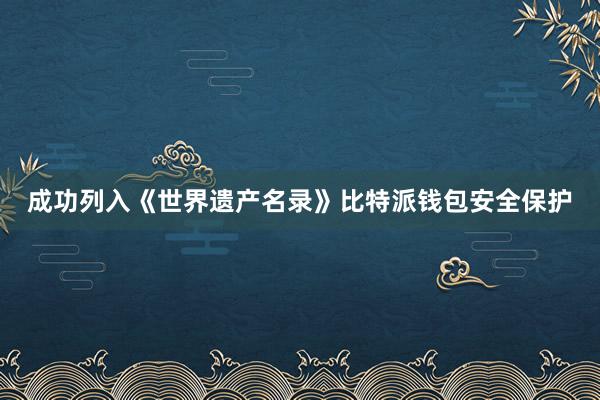 成功列入《世界遗产名录》比特派钱包安全保护